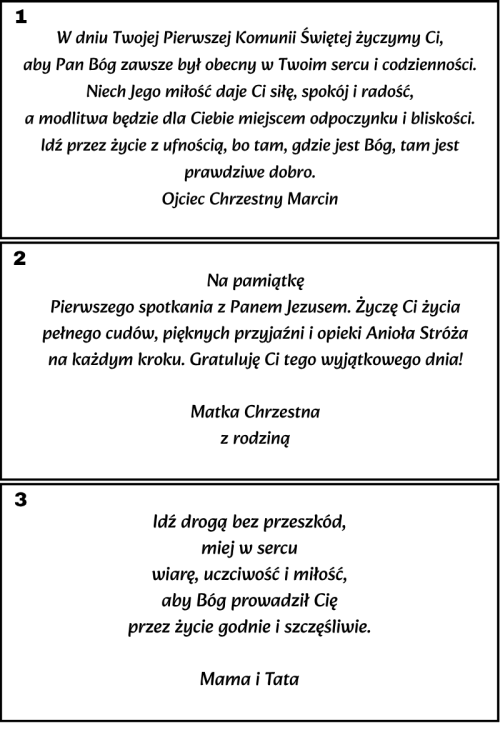 1
W dniu Twojej Pierwszej Komunii Świętej życzymy Ci, aby Pan Bóg zawsze był obecny w Twoim sercu i codzienności. Niech Jego miłość daje Ci siłę, spokój i radość, a modlitwa będzie dla Ciebie miejscem odpoczynku i bliskości. Idź przez życie z ufnością, bo tam, gdzie jest Bóg, tam jest prawdziwe dobro.
Ojciec Chrzestny Marcin

2
Na pamiątkę
Pierwszego spotkania z Panem Jezusem. Życzę Ci życia pełnego cudów, pięknych przyjaźni i opieki Anioła Stróża na każdym kroku. Gratuluję Ci tego wyjątkowego dnia!

Matka Chrzestna
z rodziną

3
Idź drogą bez przeszkód,
miej w sercu
wiarę, uczciwość i miłość,
aby Bóg prowadził Cię
przez życie godnie i szczęśliwie.

Mama i Tata